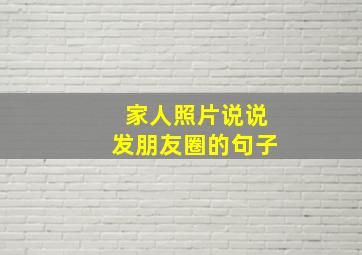 家人照片说说
发朋友圈的句子